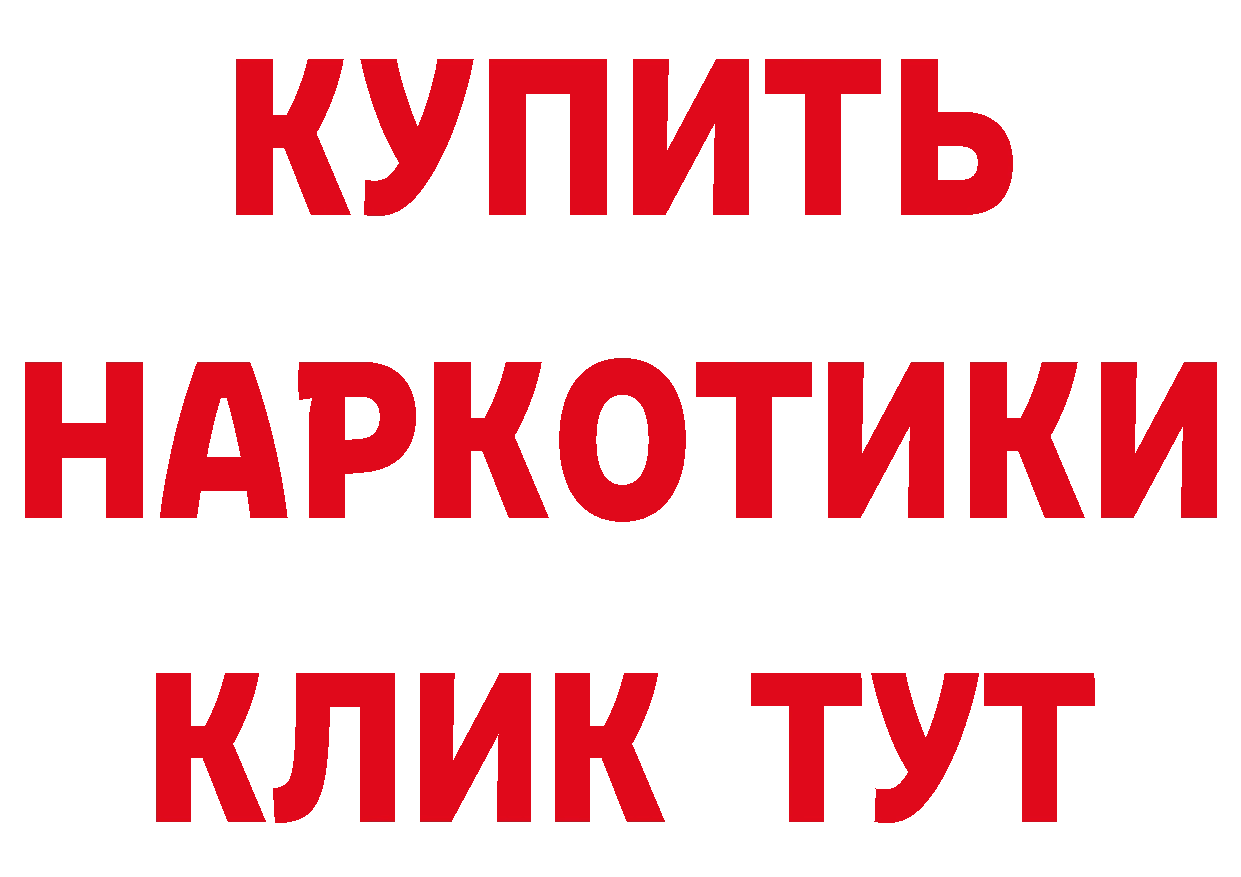 КУПИТЬ
НАРКОТИКИ
КЛИК ТУТ